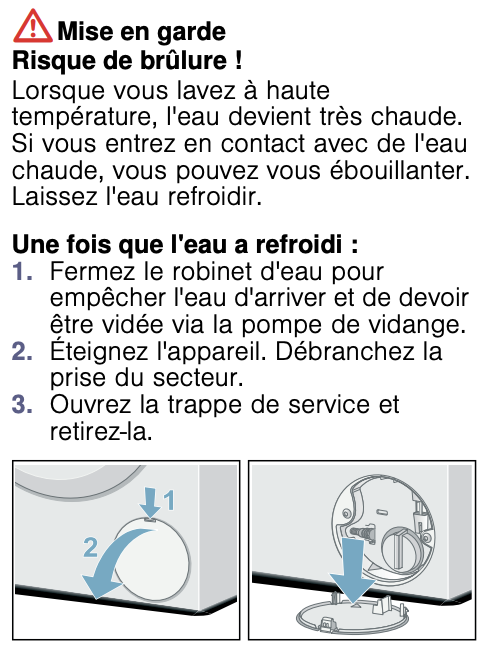 Mise en garde
Risque de brûlure !
Lorsque vous lavez à haute température, l'eau devient très chaude. Si vous entrez en contact avec de l'eau chaude, vous pouvez vous ébouillanter. Laissez l'eau refroidir.

Une fois que l'eau a refroidi :
1. Fermez le robinet d'eau pour empêcher l'eau d'arriver et de devoir être vidée via la pompe de vidange.
2. Éteignez l'appareil. Débranchez la prise du secteur.
3. Ouvrez la trappe de service et retirez-la.

1
2